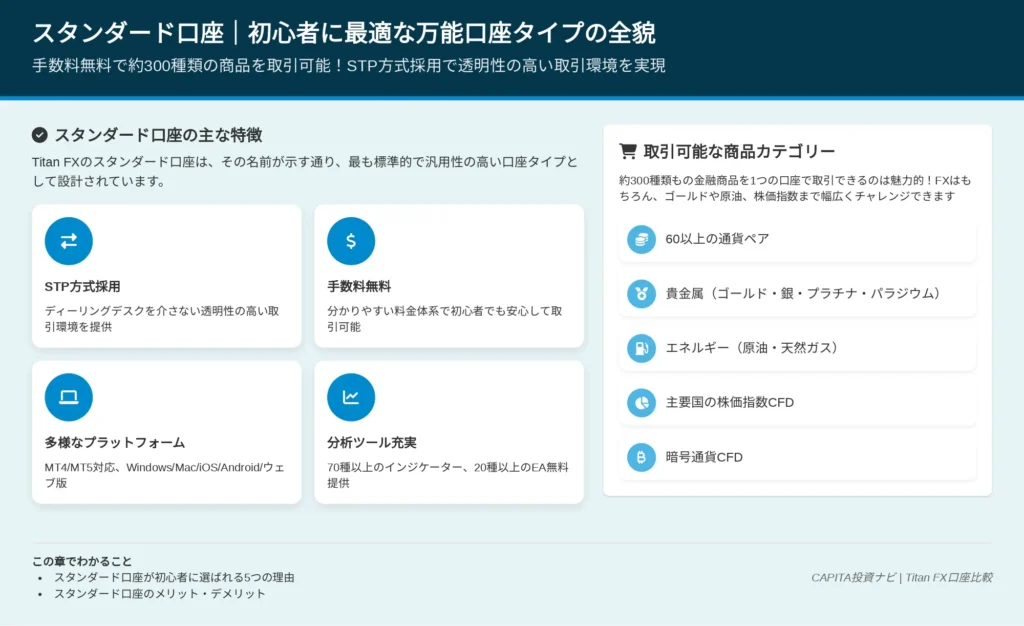 スタンダード口座｜初心者に最適な万能口座タイプの全貌

手数料無料で約300種類の商品を取引可能！STP方式採用で透明性の高い取引環境を実現

スタンダード口座の主な特徴

Titan FXのスタンダード口座は、その名前が示す通り、最も標準的で汎用性の高い口座タイプとして設計されています。

STP方式採用

ディーリングデスクを介さない透明性の高い取引環境を提供

手数料無料

分かりやすい料金体系で初心者でも安心して取引可能

多様なプラットフォーム

MT4/MT5対応、Windows/Mac/iOS/Android/ウェブ版

分析ツール充実

70種以上のインジケーター、20種以上のEA無料提供

取引可能な商品カテゴリー

約300種類もの金融商品を1つの口座で取引できるのは魅力的！FXはもちろん、ゴールドや原油、株価指数まで幅広くチャレンジできます

60以上の通貨ペア

貴金属（ゴールド・銀・プラチナ・パラジウム）

エネルギー（原油・天然ガス）

主要国の株価指数CFD

暗号通貨CFD

この章でわかること
• スタンダード口座が初心者に選ばれる5つの理由
• スタンダード口座のメリット・デメリット

CAPITA投資ナビ | Titan FX口座比較